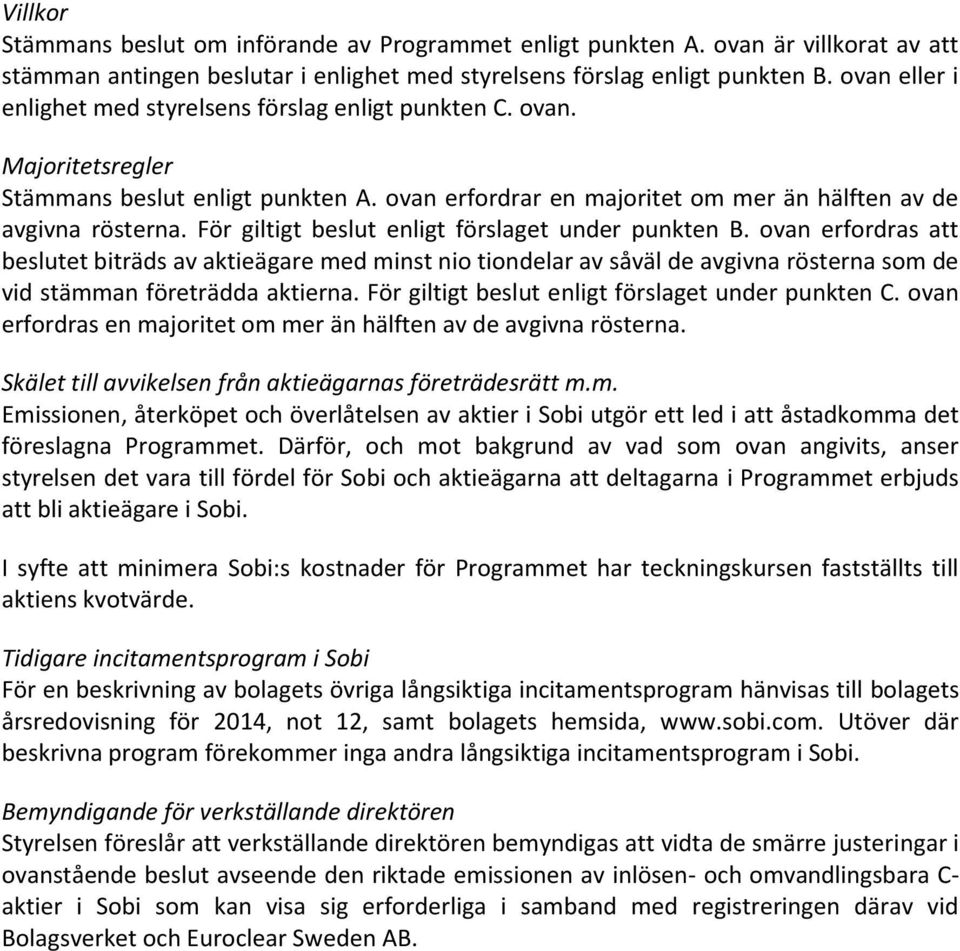 Villkor
Stämmans beslut om införande av Programmet enligt punkten A. ovan är villkorat av att stämman antingen beslutar i enlighet med styrelsens förslag enligt punkten B. ovan eller i enlighet med styrelsens förslag enligt punkten C. ovan.

Majoritetsregler
Stämmans beslut enligt punkten A. ovan erfordrar en majoritet om mer än hälften av de avgivna rösterna. För giltigt beslut enligt förslaget under punkten B. ovan erfordras att beslutet biträds av aktieägare med minst nio tiondelar av såväl de avgivna rösterna som de vid stämman företrädda aktierna. För giltigt beslut enligt förslaget under punkten C. ovan erfordras en majoritet om mer än hälften av de avgivna rösterna.

Skälet till avvikelsen från aktieägarnas företrädesrätt m.m.
Emissionen, återköpet och överlåtelsen av aktier i Sobi utgör ett led i att åstadkomma det föreslagna Programmet. Därför, och mot bakgrund av vad som ovan angivits, anser styrelsen det vara till fördel för Sobi och aktieägarna att deltagarna i Programmet erbjuds att bli aktieägare i Sobi.

I syfte att minimera Sobi:s kostnader för Programmet har teckningskursen fastställts till aktiens kvotvärde.

Tidigare incitamentsprogram i Sobi
För en beskrivning av bolagets övriga långsiktiga incitamentsprogram hänvisas till bolagets årsredovisning för 2014, not 12, samt bolagets hemsida, www.sobi.com. Utöver där beskrivna program förekommer inga andra långsiktiga incitamentsprogram i Sobi.

Bemyndigande för verkställande direktören
Styrelsen föreslår att verkställande direktören bemyndigas att vidta de smärre justeringar i ovanstående beslut avseende den riktade emissionen av inlösen- och omvandlingsbara C-aktier i Sobi som kan visa sig erforderliga i samband med registreringen därav vid Bolagsverket och Euroclear Sweden AB.